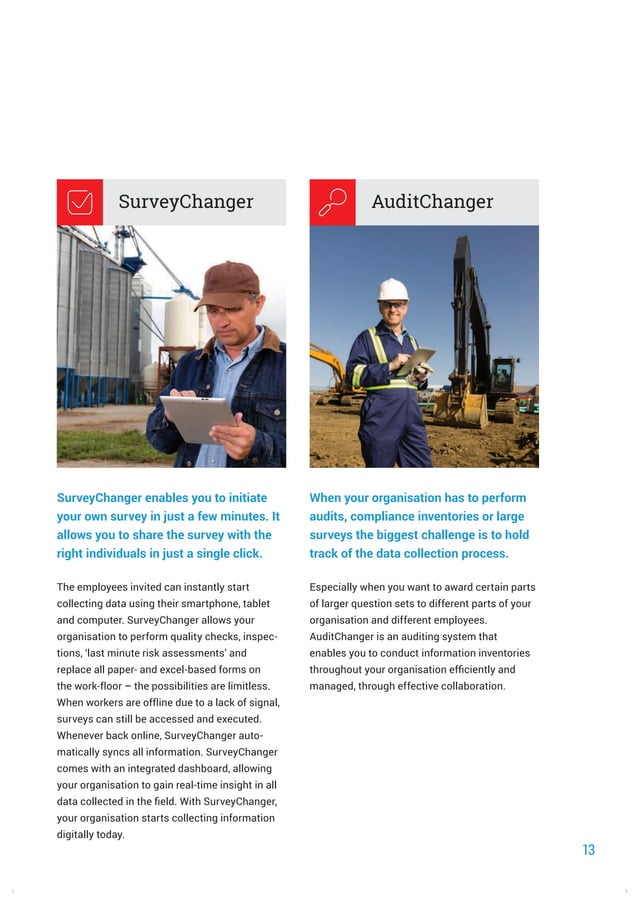 SurveyChanger

SurveyChanger enables you to initiate your own survey in just a few minutes. It allows you to share the survey with the right individuals in just a single click.

The employees invited can instantly start collecting data using their smartphone, tablet and computer. SurveyChanger allows your organisation to perform quality checks, inspections, 'last minute risk assessments' and replace all paper- and excel-based forms on the work-floor – the possibilities are limitless. When workers are offline due to a lack of signal, surveys can still be accessed and executed. Whenever back online, SurveyChanger automatically syncs all information. SurveyChanger comes with an integrated dashboard, allowing your organisation to gain real-time insight in all data collected in the field. With SurveyChanger, your organisation starts collecting information digitally today.

AuditChanger

When your organisation has to perform audits, compliance inventories or large surveys the biggest challenge is to hold track of the data collection process.

Especially when you want to award certain parts of larger question sets to different parts of your organisation and different employees. AuditChanger is an auditing system that enables you to conduct information inventories throughout your organisation efficiently and managed, through effective collaboration.

13